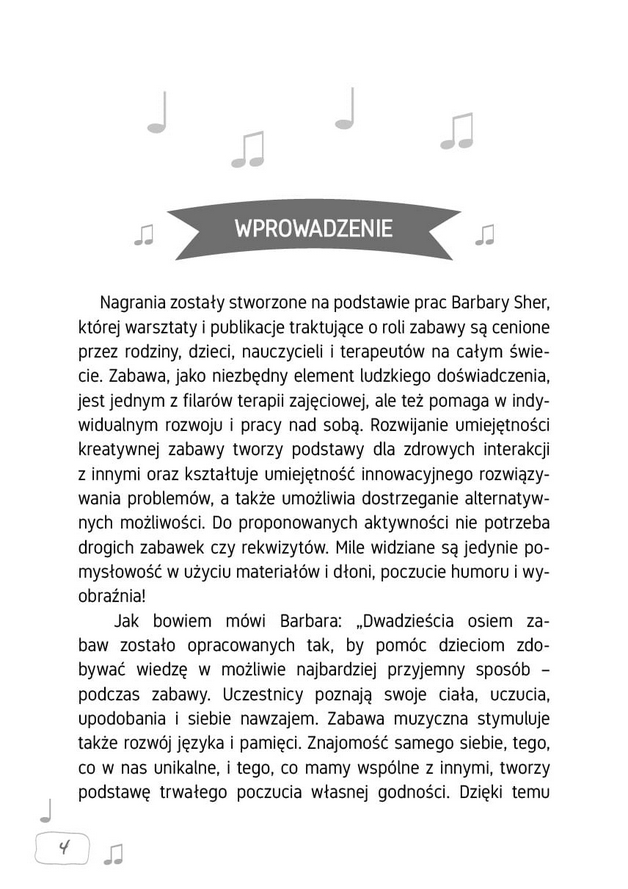 WPROWADZENIE

Nagrania zostały stworzone na podstawie prac Barbary Sher, której warsztaty i publikacje traktujące o roli zabawy są cenione przez rodziny, dzieci, nauczycieli i terapeutów na całym świecie. Zabawa, jako niezbędny element ludzkiego doświadczenia, jest jednym z filarów terapii zajęciowej, ale też pomaga w indywidualnym rozwoju i pracy nad sobą. Rozwijanie umiejętności kreatywnej zabawy tworzy podstawy dla zdrowych interakcji z innymi oraz kształtuje umiejętność innowacyjnego rozwiązywania problemów, a także umożliwia dostrzeganie alternatywnych możliwości. Do proponowanych aktywności nie potrzeba drogich zabawek czy rekwizytów. Mile widziane są jedynie pomysłowość w użyciu materiałów i dłoni, poczucie humoru i wyobraźnia!

Jak bowiem mówi Barbara: „Dwadzieścia osiem zabaw zostało opracowanych tak, by pomóc dzieciom zdobywać wiedzę w możliwie najbardziej przyjemny sposób – podczas zabawy. Uczestnicy poznają swoje ciała, uczucia, upodobania i siebie nawzajem. Zabawa muzyczna stymuluje także rozwój języka i pamięci. Znajomość samego siebie, tego, co w nas unikalne, i tego, co mamy wspólne z innymi, tworzy podstawę trwałego poczucia własnej godności. Dzięki temu

4